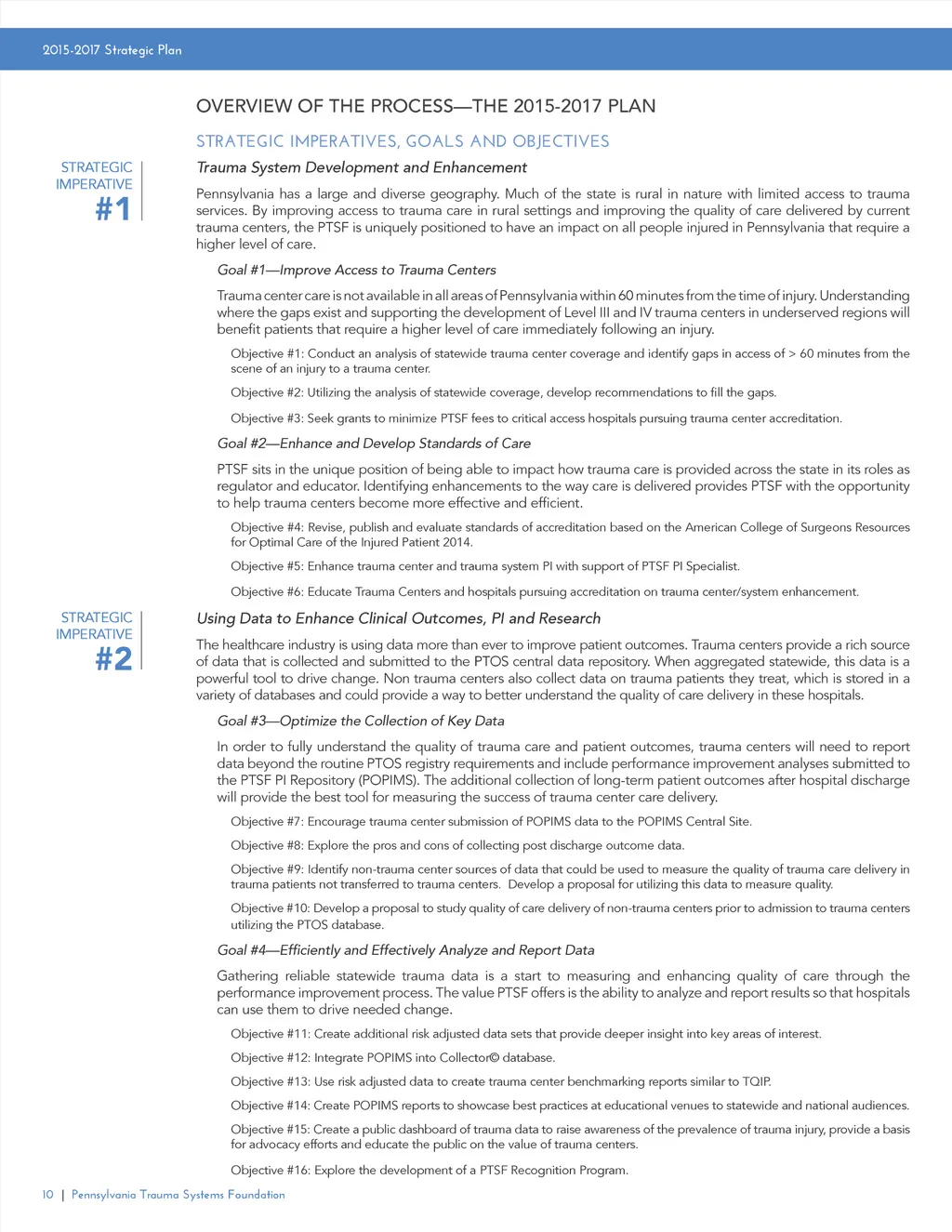 2015-2017 Strategic Plan

OVERVIEW OF THE PROCESS—THE 2015-2017 PLAN

STRATEGIC IMPERATIVES, GOALS AND OBJECTIVES

STRATEGIC IMPERATIVE #1

Trauma System Development and Enhancement

Pennsylvania has a large and diverse geography. Much of the state is rural in nature with limited access to trauma services. By improving access to trauma care in rural settings and improving the quality of care delivered by current trauma centers, the PTSF is uniquely positioned to have an impact on all people injured in Pennsylvania that require a higher level of care.

Goal #1—Improve Access to Trauma Centers

Trauma center care is not available in all areas of Pennsylvania within 60 minutes from the time of injury. Understanding where the gaps exist and supporting the development of Level III and IV trauma centers in underserved regions will benefit patients that require a higher level of care immediately following an injury.

Objective #1: Conduct an analysis of statewide trauma center coverage and identify gaps in access of > 60 minutes from the scene of an injury to a trauma center.

Objective #2: Utilizing the analysis of statewide coverage, develop recommendations to fill the gaps.

Objective #3: Seek grants to minimize PTSF fees to critical access hospitals pursuing trauma center accreditation.

Goal #2—Enhance and Develop Standards of Care

PTSF sits in the unique position of being able to impact how trauma care is provided across the state in its roles as regulator and educator. Identifying enhancements to the way care is delivered provides PTSF with the opportunity to help trauma centers become more effective and efficient.

Objective #4: Revise, publish and evaluate standards of accreditation based on the American College of Surgeons Resources for Optimal Care of the Injured Patient 2014.

Objective #5: Enhance trauma center and trauma system PI with support of PTSF PI Specialist.

Objective #6: Educate Trauma Centers and hospitals pursuing accreditation on trauma center/system enhancement.

STRATEGIC IMPERATIVE #2

Using Data to Enhance Clinical Outcomes, PI and Research

The healthcare industry is using data more than ever to improve patient outcomes. Trauma centers provide a rich source of data that is collected and submitted to the PTOS central data repository. When aggregated statewide, this data is a powerful tool to drive change. Non trauma centers also collect data on trauma patients they treat, which is stored in a variety of databases and could provide a way to better understand the quality of care delivery in these hospitals.

Goal #3—Optimize the Collection of Key Data

In order to fully understand the quality of trauma care and patient outcomes, trauma centers will need to report data beyond the routine PTOS registry requirements and include performance improvement analyses submitted to the PTSF PI Repository (POPIMS). The additional collection of long-term patient outcomes after hospital discharge will provide the best tool for measuring the success of trauma center care delivery.

Objective #7: Encourage trauma center submission of POPIMS data to the POPIMS Central Site.

Objective #8: Explore the pros and cons of collecting post discharge outcome data.

Objective #9: Identify non-trauma center sources of data that could be used to measure the quality of trauma care delivery in trauma patients not transferred to trauma centers. Develop a proposal for utilizing this data to measure quality.

Objective #10: Develop a proposal to study quality of care delivery of non-trauma centers prior to admission to trauma centers utilizing the PTOS database.

Goal #4—Efficiently and Effectively Analyze and Report Data

Gathering reliable statewide trauma data is a start to measuring and enhancing quality of care through the performance improvement process. The value PTSF offers is the ability to analyze and report results so that hospitals can use them to drive needed change.

Objective #11: Create additional risk adjusted data sets that provide deeper insight into key areas of interest.

Objective #12: Integrate POPIMS into Collector© database.

Objective #13: Use risk adjusted data to create trauma center benchmarking reports similar to TQIP.

Objective #14: Create POPIMS reports to showcase best practices at educational venues to statewide and national audiences.

Objective #15: Create a public dashboard of trauma data to raise awareness of the prevalence of trauma injury, provide a basis for advocacy efforts and educate the public on the value of trauma centers.

Objective #16: Explore the development of a PTSF Recognition Program.

10 | Pennsylvania Trauma Systems Foundation